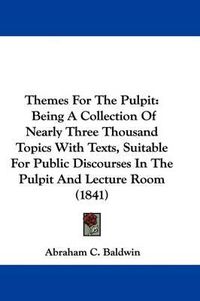 Themes For The Pulpit: Being A Collection Of Nearly Three Thousand Topics With Texts, Suitable For Public Discourses In The Pulpit And Lecture Room (1841)

Abraham C. Baldwin